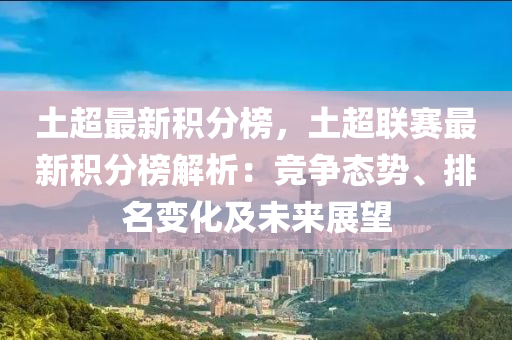 土超最新积分榜，土超联赛最新积分榜解析：竞争态势、排名变化及未来展望